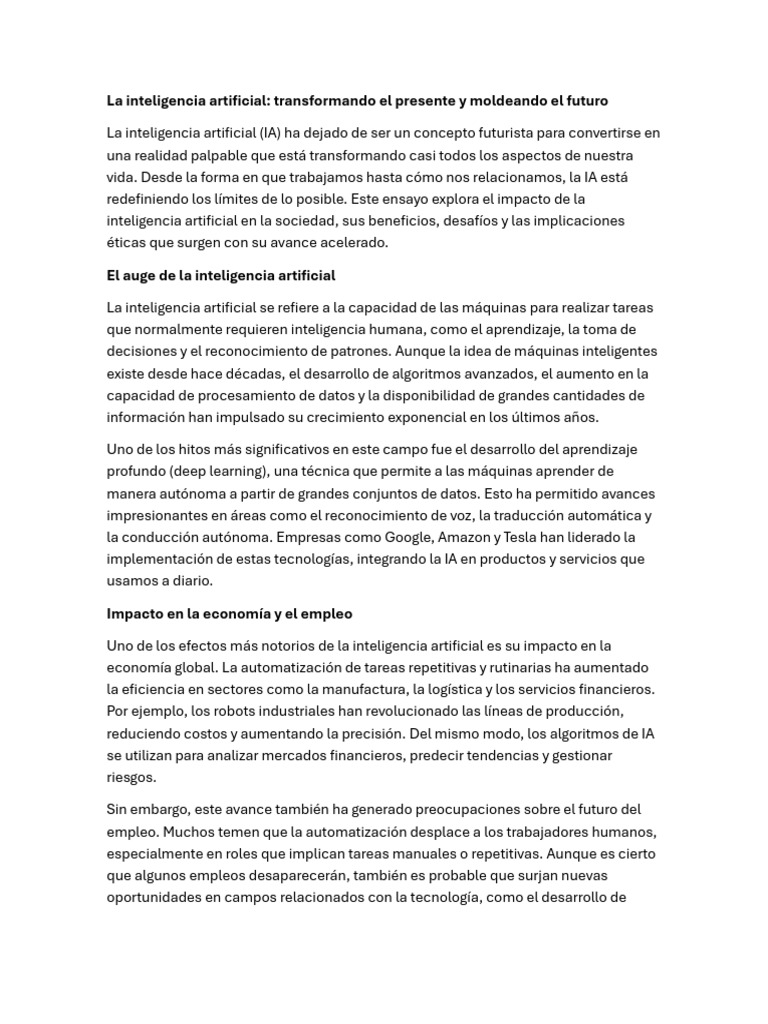 La inteligencia artificial: transformando el presente y moldeando el futuro

La inteligencia artificial (IA) ha dejado de ser un concepto futurista para convertirse en una realidad palpable que está transformando casi todos los aspectos de nuestra vida. Desde la forma en que trabajamos hasta cómo nos relacionamos, la IA está redefiniendo los límites de lo posible. Este ensayo explora el impacto de la inteligencia artificial en la sociedad, sus beneficios, desafíos y las implicaciones éticas que surgen con su avance acelerado.

El auge de la inteligencia artificial

La inteligencia artificial se refiere a la capacidad de las máquinas para realizar tareas que normalmente requieren inteligencia humana, como el aprendizaje, la toma de decisiones y el reconocimiento de patrones. Aunque la idea de máquinas inteligentes existe desde hace décadas, el desarrollo de algoritmos avanzados, el aumento en la capacidad de procesamiento de datos y la disponibilidad de grandes cantidades de información han impulsado su crecimiento exponencial en los últimos años.

Uno de los hitos más significativos en este campo fue el desarrollo del aprendizaje profundo (deep learning), una técnica que permite a las máquinas aprender de manera autónoma a partir de grandes conjuntos de datos. Esto ha permitido avances impresionantes en áreas como el reconocimiento de voz, la traducción automática y la conducción autónoma. Empresas como Google, Amazon y Tesla han liderado la implementación de estas tecnologías, integrando la IA en productos y servicios que usamos a diario.

Impacto en la economía y el empleo

Uno de los efectos más notorios de la inteligencia artificial es su impacto en la economía global. La automatización de tareas repetitivas y rutinarias ha aumentado la eficiencia en sectores como la manufactura, la logística y los servicios financieros. Por ejemplo, los robots industriales han revolucionado las líneas de producción, reduciendo costos y aumentando la precisión. Del mismo modo, los algoritmos de IA se utilizan para analizar mercados financieros, predecir tendencias y gestionar riesgos.

Sin embargo, este avance también ha generado preocupaciones sobre el futuro del empleo. Muchos temen que la automatización desplace a los trabajadores humanos, especialmente en roles que implican tareas manuales o repetitivas. Aunque es cierto que algunos empleos desaparecerán, también es probable que surjan nuevas oportunidades en campos relacionados con la tecnología, como el desarrollo de